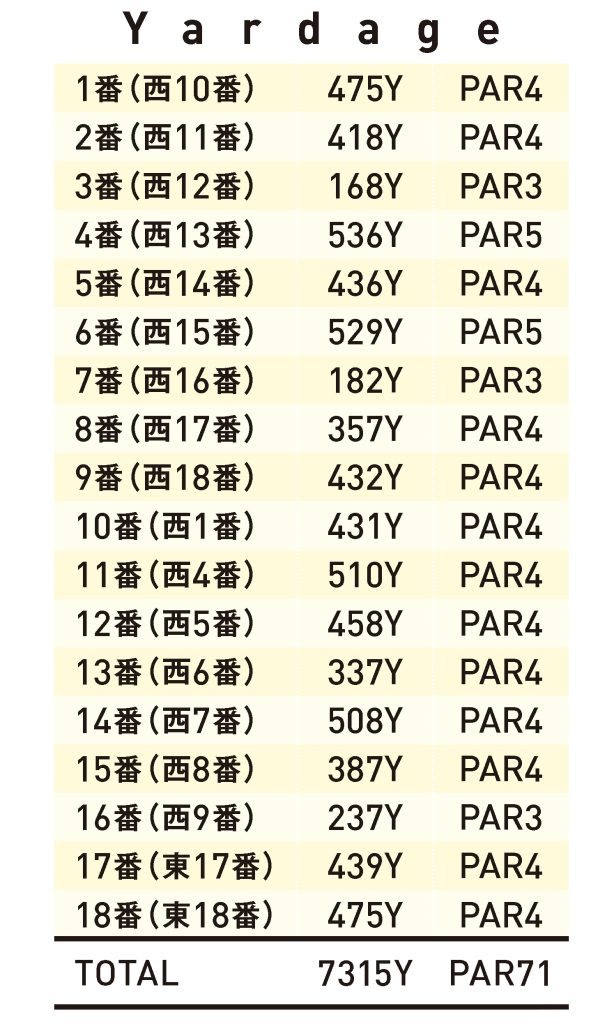 Yardage

| 1番（西10番） | 475Y | PAR4 |
|---|---|---|
| 2番（西11番） | 418Y | PAR4 |
| 3番（西12番） | 168Y | PAR3 |
| 4番（西13番） | 536Y | PAR5 |
| 5番（西14番） | 436Y | PAR4 |
| 6番（西15番） | 529Y | PAR5 |
| 7番（西16番） | 182Y | PAR3 |
| 8番（西17番） | 357Y | PAR4 |
| 9番（西18番） | 432Y | PAR4 |
| 10番（西1番） | 431Y | PAR4 |
| 11番（西4番） | 510Y | PAR4 |
| 12番（西5番） | 458Y | PAR4 |
| 13番（西6番） | 337Y | PAR4 |
| 14番（西7番） | 508Y | PAR4 |
| 15番（西8番） | 387Y | PAR4 |
| 16番（西9番） | 237Y | PAR3 |
| 17番（東17番） | 439Y | PAR4 |
| 18番（東18番） | 475Y | PAR4 |
| TOTAL | 7315Y | PAR71 |